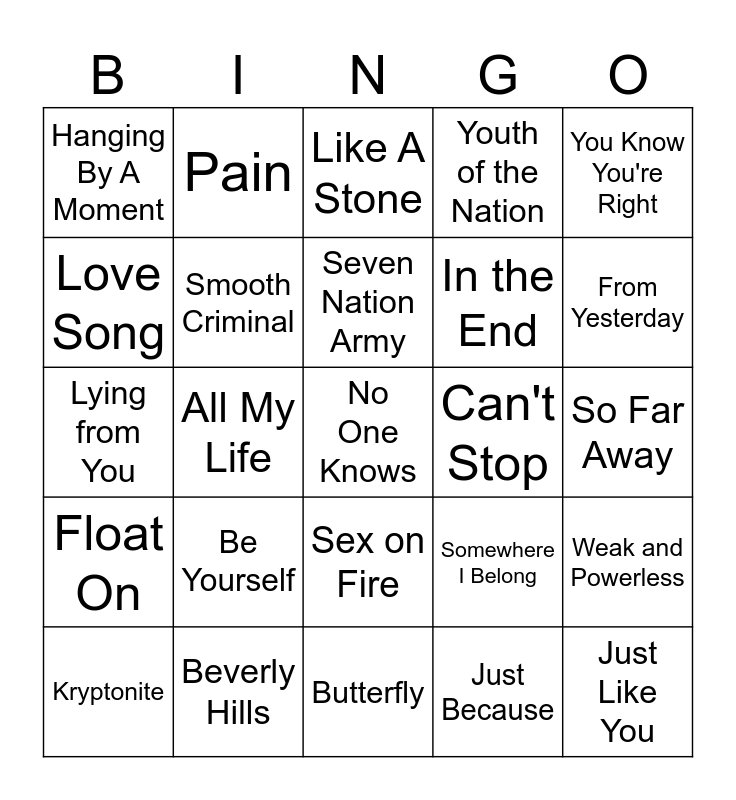 | B | I | N | G | O |
|---|---|---|---|---|
| Hanging By A Moment | Pain | Like A Stone | Youth of the Nation | You Know You're Right |
| Love Song | Smooth Criminal | Seven Nation Army | In the End | From Yesterday |
| Lying from You | All My Life | No One Knows | Can't Stop | So Far Away |
| Float On | Be Yourself | Sex on Fire | Somewhere I Belong | Weak and Powerless |
| Kryptonite | Beverly Hills | Butterfly | Just Because | Just Like You |